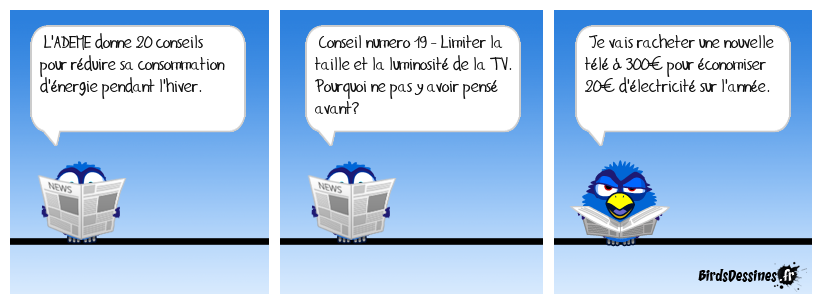 L'ADEME donne 20 conseils pour réduire sa consommation d'énergie pendant l'hiver.

NEWS

Conseil numero 19 - Limiter la taille et la luminosité de la TV. Pourquoi ne pas y avoir pensé avant?

NEWS

Je vais racheter une nouvelle télé à 300€ pour économiser 20€ d'électricité sur l'année.

BirdsDessines.fr